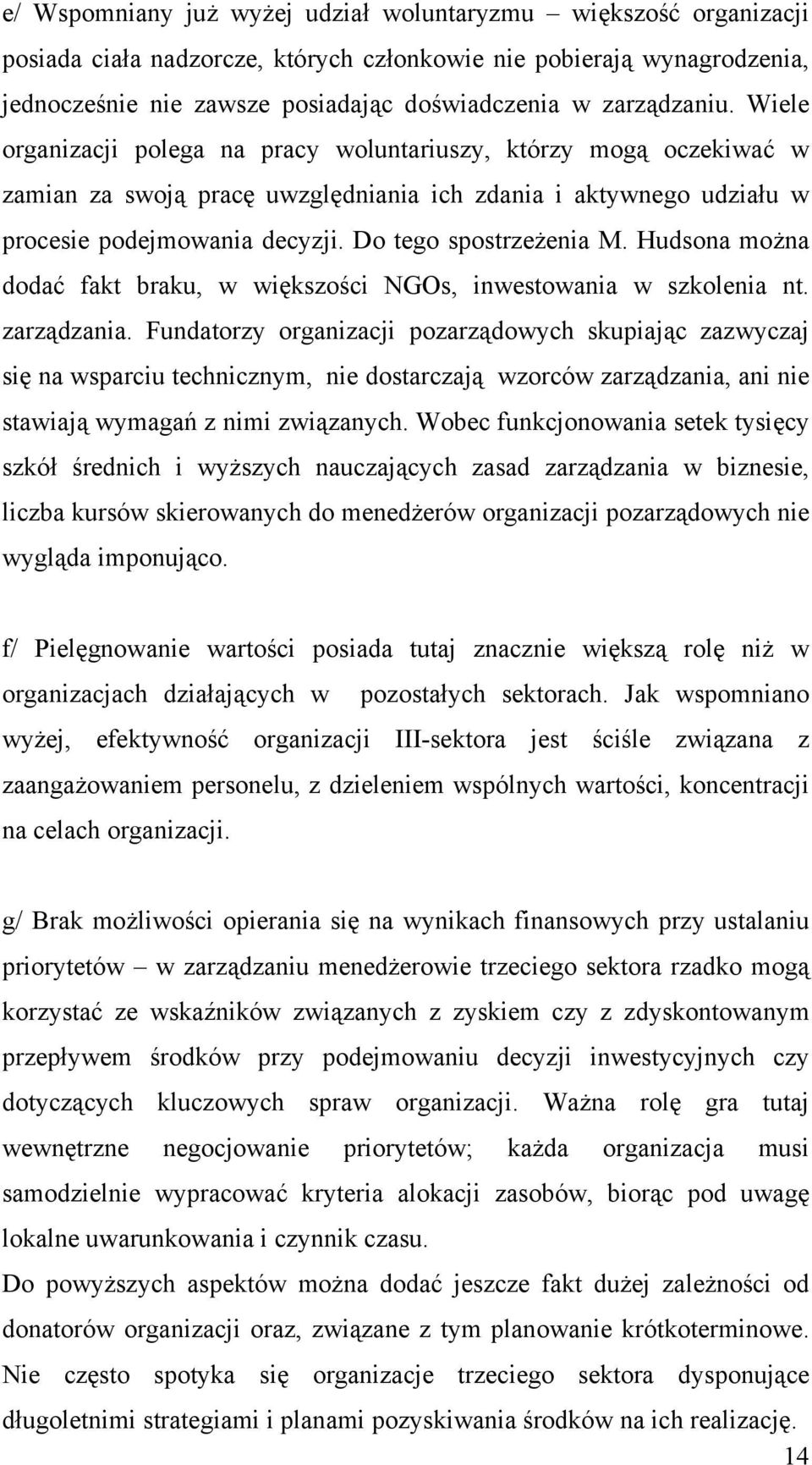 e/ Wspomniany już wyżej udział woluntaryzmu – większość organizacji posiada ciała nadzorcze, których członkowie nie pobierają wynagrodzenia, jednocześnie nie zawsze posiadając doświadczenia w zarządzaniu. Wiele organizacji polega na pracy woluntariuszy, którzy mogą oczekiwać w zamian za swoją pracę uwzględniania ich zdania i aktywnego udziału w procesie podejmowania decyzji. Do tego spostrzeżenia M. Hudsona można dodać fakt braku, w większości NGOs, inwestowania w szkolenia nt. zarządzania. Fundatorzy organizacji pozarządowych skupiając zazwyczaj się na wsparciu technicznym, nie dostarczają wzorców zarządzania, ani nie stawiają wymagań z nimi związanych. Wobec funkcjonowania setek tysięcy szkół średnich i wyższych nauczających zasad zarządzania w biznesie, liczba kursów skierowanych do menedżerów organizacji pozarządowych nie wygląda imponująco.

f/ Pielęgnowanie wartości posiada tutaj znacznie większą rolę niż w organizacjach działających w pozostałych sektorach. Jak wspomniano wyżej, efektywność organizacji III-sektora jest ściśle związana z zaangażowaniem personelu, z dzieleniem wspólnych wartości, koncentracji na celach organizacji.

g/ Brak możliwości opierania się na wynikach finansowych przy ustalaniu priorytetów – w zarządzaniu menedżerowie trzeciego sektora rzadko mogą korzystać ze wskaźników związanych z zyskiem czy z zdyskontowanym przepływem środków przy podejmowaniu decyzji inwestycyjnych czy dotyczących kluczowych spraw organizacji. Ważna rolę gra tutaj wewnętrzne negocjowanie priorytetów; każda organizacja musi samodzielnie wypracować kryteria alokacji zasobów, biorąc pod uwagę lokalne uwarunkowania i czynnik czasu.
Do powyższych aspektów można dodać jeszcze fakt dużej zależności od donatorów organizacji oraz, związane z tym planowanie krótkoterminowe. Nie często spotyka się organizacje trzeciego sektora dysponujące długoletnimi strategiami i planami pozyskiwania środków na ich realizację.
14